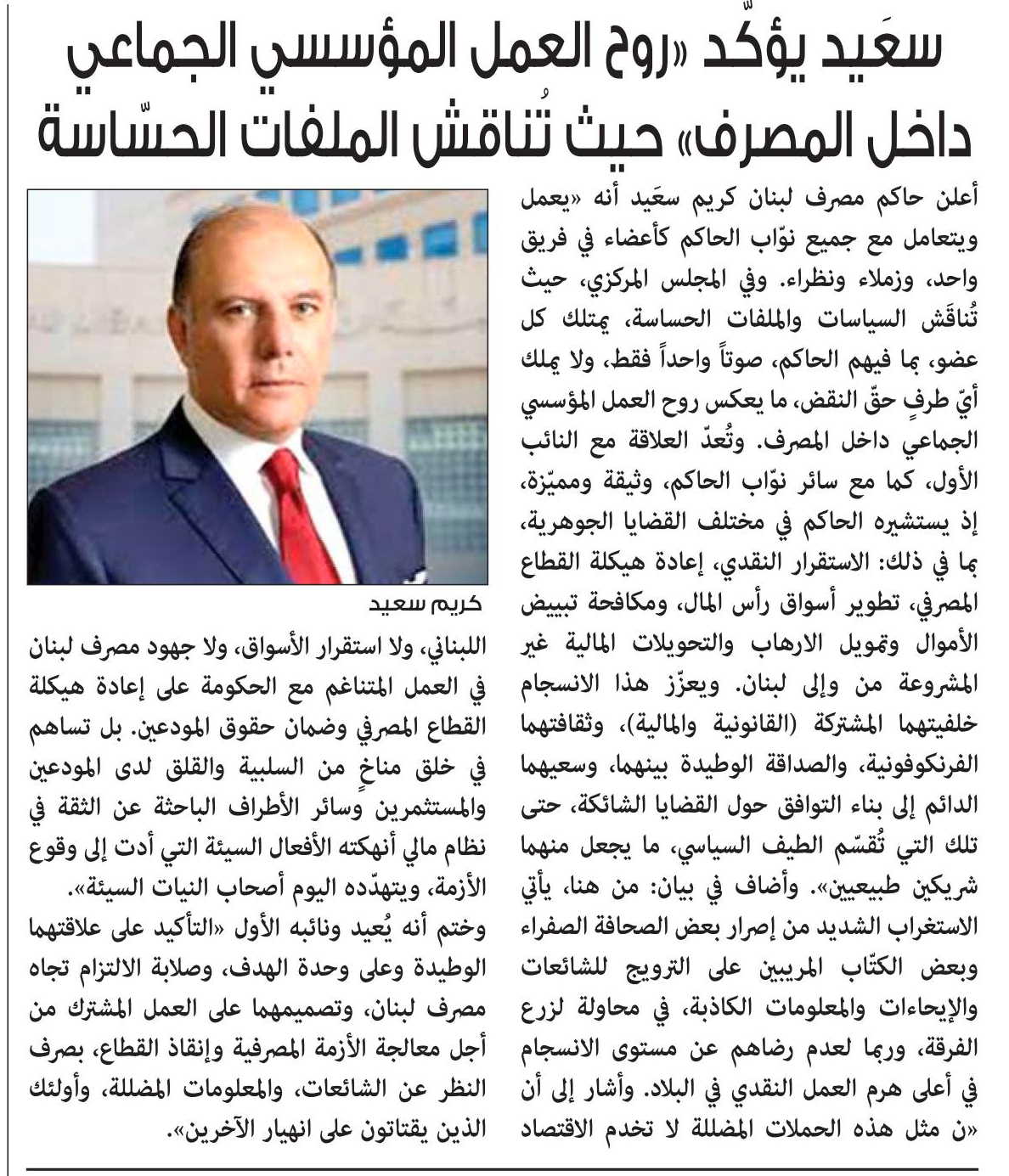 سعَيد يؤكّد «روح العمل المؤسسي الجماعي داخل المصرف» حيث تُناقش الملفات الحسّاسة

أعلن حاكم مصرف لبنان كريم سعَيد أنه «يعمل ويتعامل مع جميع نوّاب الحاكم كأعضاء في فريق واحد، وزملاء ونظراء. وفي المجلس المركزي، حيث تُناقَش السياسات والملفات الحساسة، يمتلك كل عضو، بما فيهم الحاكم، صوتاً واحداً فقط، ولا يملك أيّ طرفٍ حقّ النقض، ما يعكس روح العمل المؤسسي الجماعي داخل المصرف. وتُعدّ العلاقة مع النائب الأول، كما مع سائر نوّاب الحاكم، وثيقة ومميّزة، إذ يستشيره الحاكم في مختلف القضايا الجوهرية، بما في ذلك: الاستقرار النقدي، إعادة هيكلة القطاع المصرفي، تطوير أسواق رأس المال، ومكافحة تبييض الأموال وتمويل الارهاب والتحويلات المالية غير المشروعة من وإلى لبنان. ويعزّز هذا الانسجام خلفيتهما المشتركة (القانونية والمالية)، وثقافتهما الفرنكوفونية، والصداقة الوطيدة بينهما، وسعيهما الدائم إلى بناء التوافق حول القضايا الشائكة، حتى تلك التي تُقسّم الطيف السياسي، ما يجعل منهما شريكين طبيعيين». وأضاف في بيان: من هنا، يأتي الاستغراب الشديد من إصرار بعض الصحافة الصفراء وبعض الكتّاب المريبين على الترويج للشائعات والإيحاءات والمعلومات الكاذبة، في محاولة لزرع الفرقة، وربما لعدم رضاهم عن مستوى الانسجام في أعلى هرم العمل النقدي في البلاد. وأشار إلى أن «ن مثل هذه الحملات المضللة لا تخدم الاقتصاد

كريم سعيد

اللبناني، ولا استقرار الأسواق، ولا جهود مصرف لبنان في العمل المتناغم مع الحكومة على إعادة هيكلة القطاع المصرفي وضمان حقوق المودعين. بل تساهم في خلق مناخٍ من السلبية والقلق لدى المودعين والمستثمرين وسائر الأطراف الباحثة عن الثقة في نظام مالي أنهكته الأفعال السيئة التي أدت إلى وقوع الأزمة، ويتهدّده اليوم أصحاب النيات السيئة».
وختم أنه يُعيد ونائبه الأول «التأكيد على علاقتهما الوطيدة وعلى وحدة الهدف، وصلابة الالتزام تجاه مصرف لبنان، وتصميمهما على العمل المشترك من أجل معالجة الأزمة المصرفية وإنقاذ القطاع، بصرف النظر عن الشائعات، والمعلومات المضللة، وأولئك الذين يقتاتون على انهيار الآخرين».